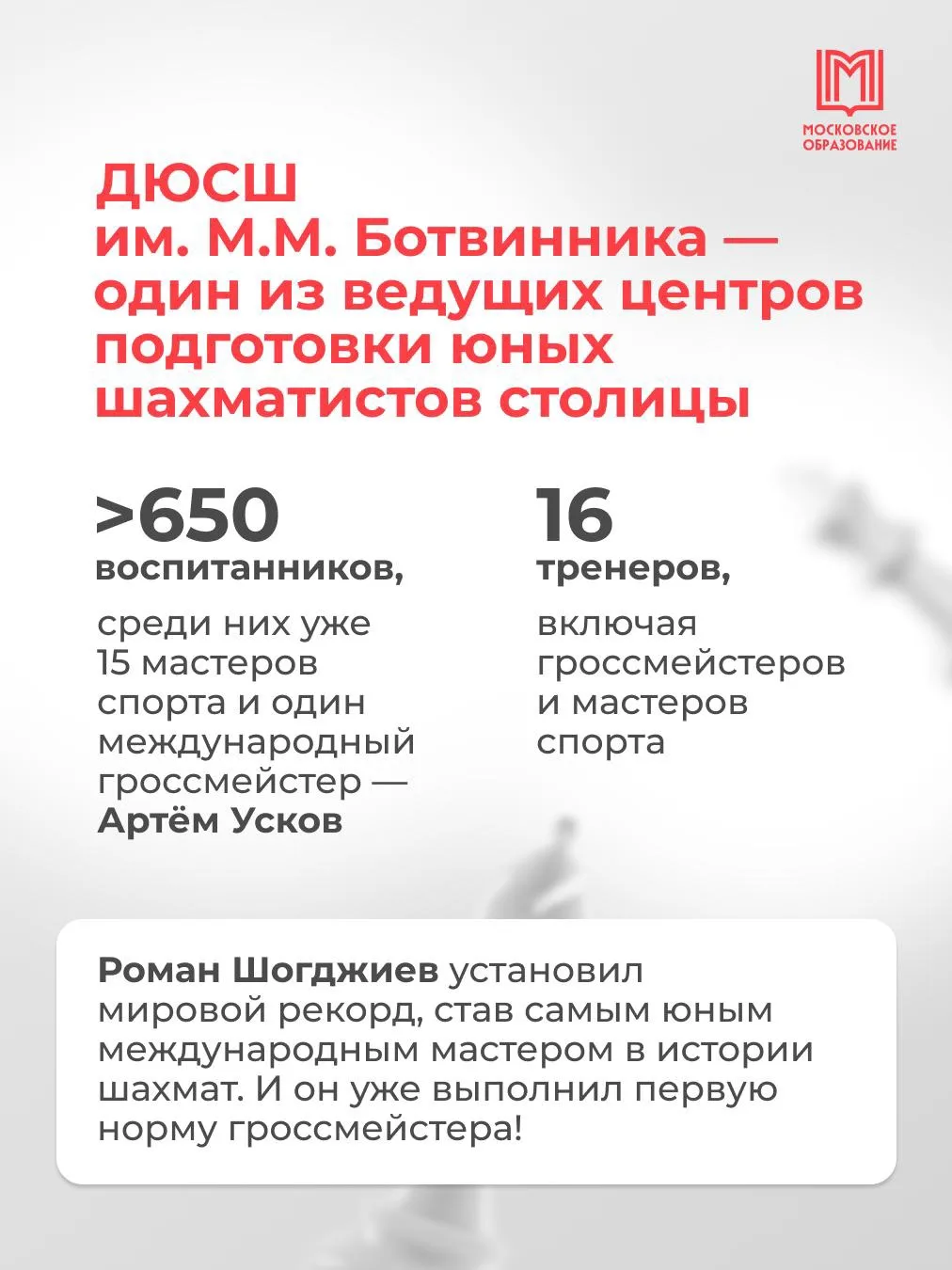 МОСКОВСКОЕ ОБРАЗОВАНИЕ

ДЮСШ им. М.М. Ботвинника — один из ведущих центров подготовки юных шахматистов столицы

>650
воспитанников,

среди них уже 15 мастеров спорта и один международный гроссмейстер — Артём Усков

16
тренеров,

включая гроссмейстеров и мастеров спорта

Роман Шогджиев установил мировой рекорд, став самым юным международным мастером в истории шахмат. И он уже выполнил первую норму гроссмейстера!